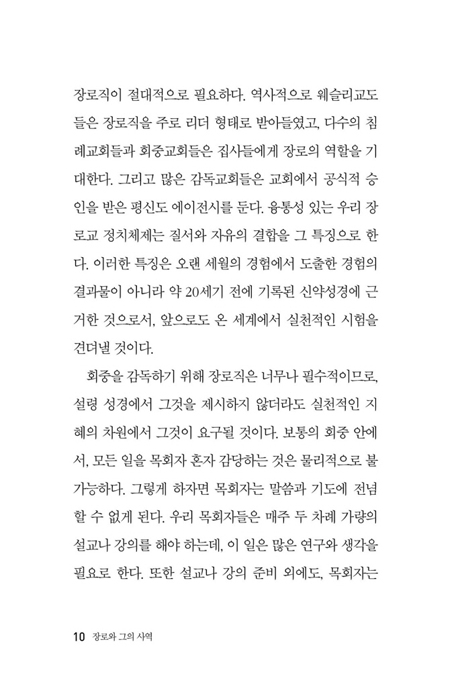 장로직이 절대적으로 필요하다. 역사적으로 웨슬리교도들은 장로직을 주로 리더 형태로 받아들였고, 다수의 침례교회들과 회중교회들은 집사들에게 장로의 역할을 기대한다. 그리고 많은 감독교회들은 교회에서 공식적 승인을 받은 평신도 에이전시를 둔다. 융통성 있는 우리 장로교 정치체제는 질서와 자유의 결합을 그 특징으로 한다. 이러한 특징은 오랜 세월의 경험에서 도출한 경험의 결과물이 아니라 약 20세기 전에 기록된 신약성경에 근거한 것으로서, 앞으로도 온 세계에서 실천적인 시험을 견뎌낼 것이다.

회중을 감독하기 위해 장로직은 너무나 필수적이므로, 설령 성경에서 그것을 제시하지 않더라도 실천적인 지혜의 차원에서 그것이 요구될 것이다. 보통의 회중 안에서, 모든 일을 목회자 혼자 감당하는 것은 물리적으로 불가능하다. 그렇게 하자면 목회자는 말씀과 기도에 전념할 수 없게 된다. 우리 목회자들은 매주 두 차례 가량의 설교나 강의를 해야 하는데, 이 일은 많은 연구와 생각을 필요로 한다. 또한 설교나 강의 준비 외에도, 목회자는

10 장로와 그의 사역